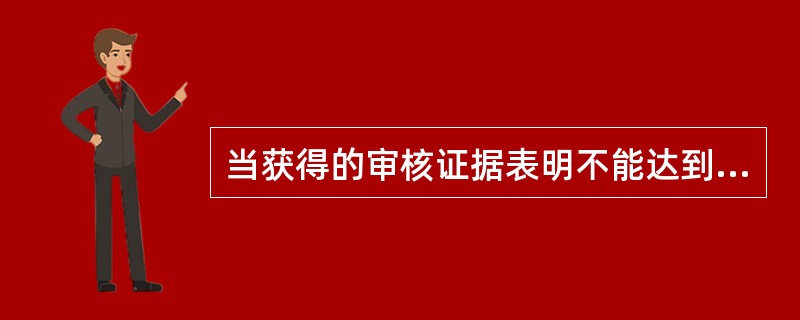 当获得的审核证据表明不能达到...